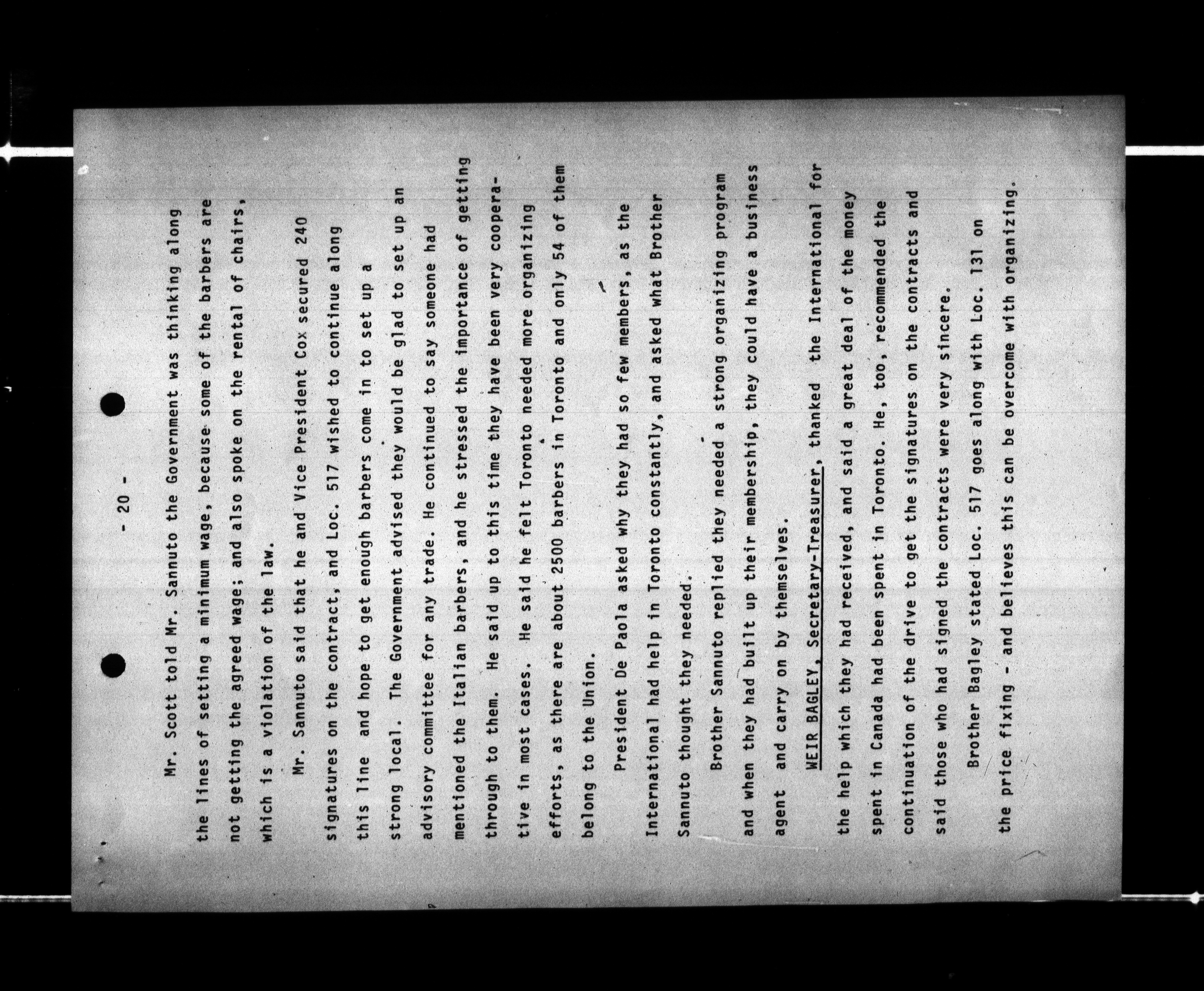 - 20 -

Mr. Scott told Mr. Sannuto the Government was thinking along the lines of setting a minimum wage, because some of the barbers are not getting the agreed wage; and also spoke on the rental of chairs, which is a violation of the law.

Mr. Sannuto said that he and Vice President Cox secured 240 signatures on the contract, and Loc. 517 wished to continue along this line and hope to get enough barbers come in to set up a strong local. The Government advised they would be glad to set up an advisory committee for any trade. He continued to say someone had mentioned the Italian barbers, and he stressed the importance of getting through to them. He said up to this time they have been very cooperative in most cases. He said he felt Toronto needed more organizing efforts, as there are about 2500 barbers in Toronto and only 54 of them belong to the Union.

President De Paola asked why they had so few members, as the International had help in Toronto constantly, and asked what Brother Sannuto thought they needed.

Brother Sannuto replied they needed a strong organizing program and when they had built up their membership, they could have a business agent and carry on by themselves.

WEIR BAGLEY, Secretary-Treasurer, thanked the International for the help which they had received, and said a great deal of the money spent in Canada had been spent in Toronto. He, too, recommended the continuation of the drive to get the signatures on the contracts and said those who had signed the contracts were very sincere.

Brother Bagley stated Loc. 517 goes along with Loc. 131 on the price fixing - and believes this can be overcome with organizing.